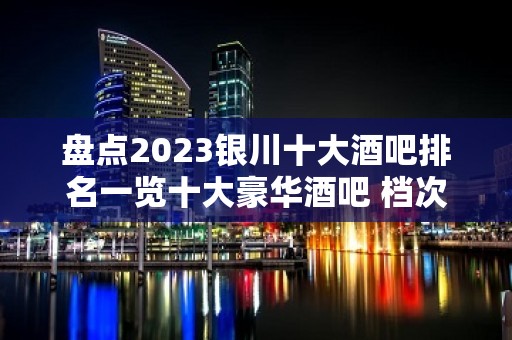 盘点2023银川十大酒吧排名一览十大豪华酒吧 档次